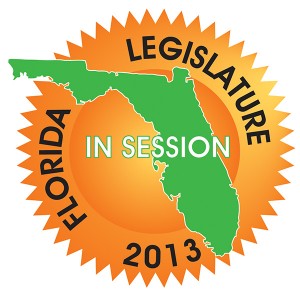 FLORIDA LEGISLATURE

IN SESSION

2013